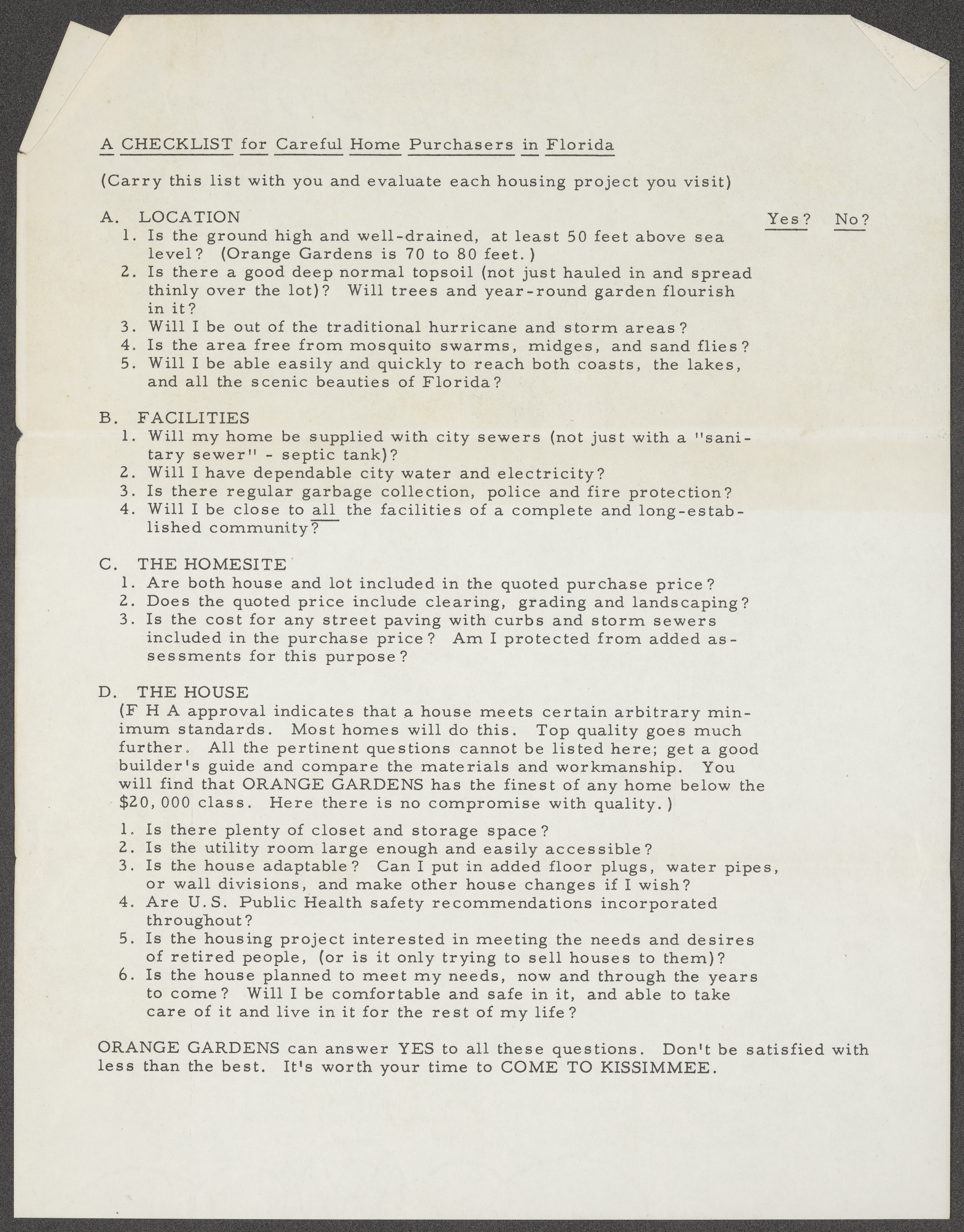 A CHECKLIST for Careful Home Purchasers in Florida

(Carry this list with you and evaluate each housing project you visit)

A. LOCATION Yes? No?
1. Is the ground high and well-drained, at least 50 feet above sea level? (Orange Gardens is 70 to 80 feet.)
2. Is there a good deep normal topsoil (not just hauled in and spread thinly over the lot)? Will trees and year-round garden flourish in it?
3. Will I be out of the traditional hurricane and storm areas?
4. Is the area free from mosquito swarms, midges, and sand flies?
5. Will I be able easily and quickly to reach both coasts, the lakes, and all the scenic beauties of Florida?

B. FACILITIES
1. Will my home be supplied with city sewers (not just with a "sanitary sewer" - septic tank)?
2. Will I have dependable city water and electricity?
3. Is there regular garbage collection, police and fire protection?
4. Will I be close to all the facilities of a complete and long-established community?

C. THE HOMESITE
1. Are both house and lot included in the quoted purchase price?
2. Does the quoted price include clearing, grading and landscaping?
3. Is the cost for any street paving with curbs and storm sewers included in the purchase price? Am I protected from added assessments for this purpose?

D. THE HOUSE
(F H A approval indicates that a house meets certain arbitrary minimum standards. Most homes will do this. Top quality goes much further. All the pertinent questions cannot be listed here; get a good builder's guide and compare the materials and workmanship. You will find that ORANGE GARDENS has the finest of any home below the $20,000 class. Here there is no compromise with quality.)

1. Is there plenty of closet and storage space?
2. Is the utility room large enough and easily accessible?
3. Is the house adaptable? Can I put in added floor plugs, water pipes, or wall divisions, and make other house changes if I wish?
4. Are U.S. Public Health safety recommendations incorporated throughout?
5. Is the housing project interested in meeting the needs and desires of retired people, (or is it only trying to sell houses to them)?
6. Is the house planned to meet my needs, now and through the years to come? Will I be comfortable and safe in it, and able to take care of it and live in it for the rest of my life?

ORANGE GARDENS can answer YES to all these questions. Don't be satisfied with less than the best. It's worth your time to COME TO KISSIMMEE.